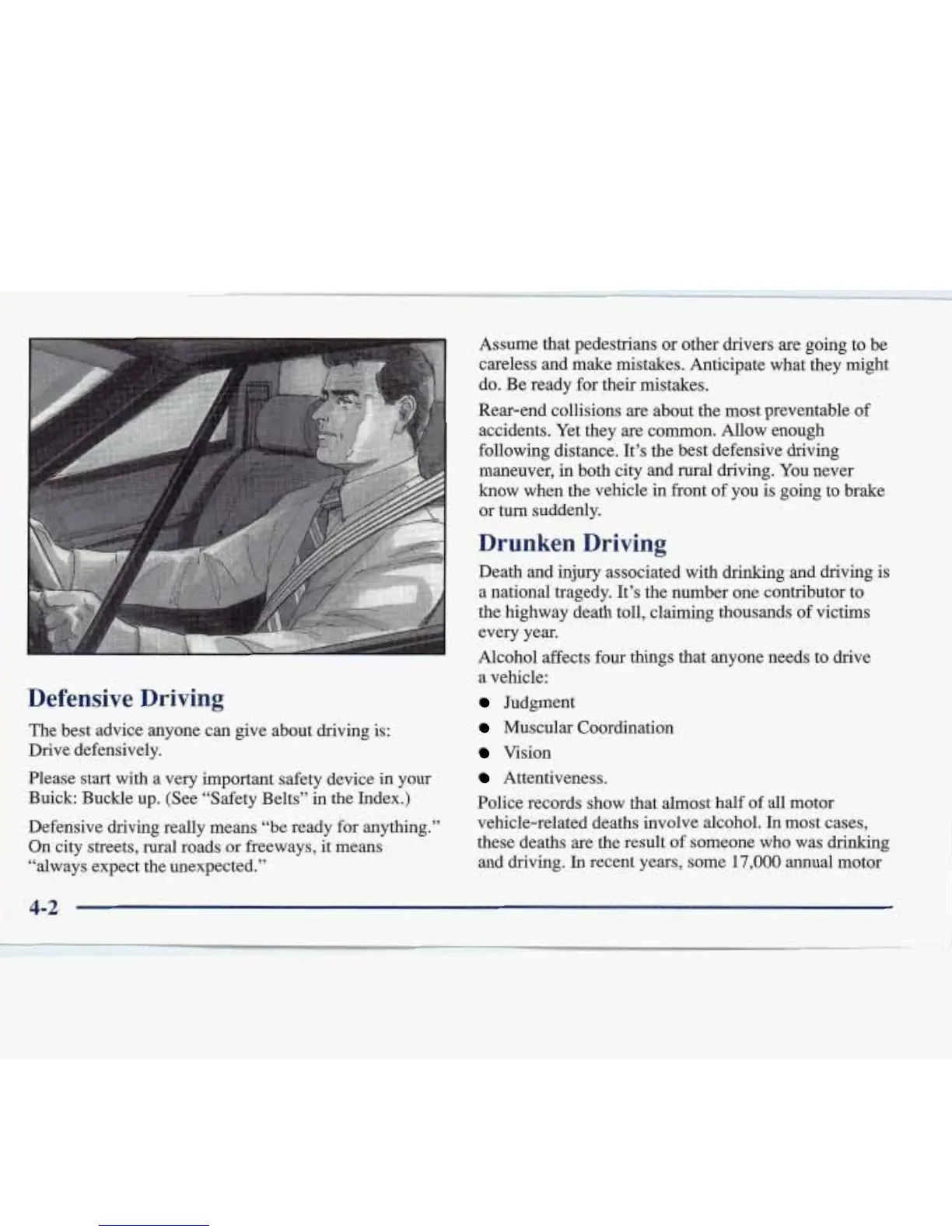 Defensive Driving

The best advice anyone can give about driving is: Drive defensively.

Please start with a very important safety device in your Buick: Buckle up. (See "Safety Belts" in the Index.)

Defensive driving really means "be ready for anything." On city streets, rural roads or freeways, it means "always expect the unexpected."

Assume that pedestrians or other drivers are going to be careless and make mistakes. Anticipate what they might do. Be ready for their mistakes.

Rear-end collisions are about the most preventable of accidents. Yet they are common. Allow enough following distance. It's the best defensive driving maneuver, in both city and rural driving. You never know when the vehicle in front of you is going to brake or turn suddenly.

Drunken Driving

Death and injury associated with drinking and driving is a national tragedy. It's the number one contributor to the highway death toll, claiming thousands of victims every year.

Alcohol affects four things that anyone needs to drive a vehicle:

- Judgment
- Muscular Coordination
- Vision
- Attentiveness.

Police records show that almost half of all motor vehicle-related deaths involve alcohol. In most cases, these deaths are the result of someone who was drinking and driving. In recent years, some 17,000 annual motor

4-2